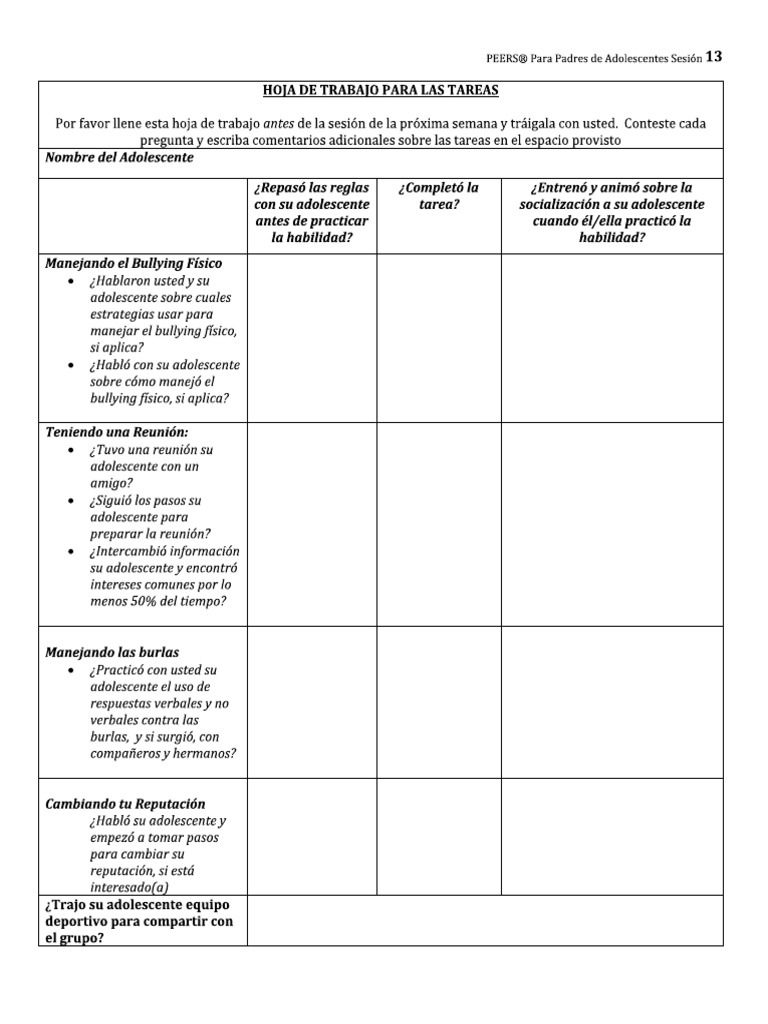 PEERS® Para Padres de Adolescentes Sesión 13

HOJA DE TRABAJO PARA LAS TAREAS

Por favor llene esta hoja de trabajo antes de la sesión de la próxima semana y tráigala con usted. Conteste cada pregunta y escriba comentarios adicionales sobre las tareas en el espacio provisto

Nombre del Adolescente

| | ¿Repasó las reglas con su adolescente antes de practicar la habilidad? | ¿Completó la tarea? | ¿Entrenó y animó sobre la socialización a su adolescente cuando él/ella practicó la habilidad? |
|---|---|---|---|
| Manejando el Bullying Físico • ¿Hablaron usted y su adolescente sobre cuales estrategias usar para manejar el bullying físico, si aplica? • ¿Habló con su adolescente sobre cómo manejó el bullying físico, si aplica? | | | |
| Teniendo una Reunión: • ¿Tuvo una reunión su adolescente con un amigo? • ¿Siguió los pasos su adolescente para preparar la reunión? • ¿Intercambió información su adolescente y encontró intereses comunes por lo menos 50% del tiempo? | | | |
| Manejando las burlas • ¿Practicó con usted su adolescente el uso de respuestas verbales y no verbales contra las burlas, y si surgió, con compañeros y hermanos? | | | |
| Cambiando tu Reputación ¿Habló su adolescente y empezó a tomar pasos para cambiar su reputación, si está interesado(a) | | | |
| ¿Trajo su adolescente equipo deportivo para compartir con el grupo? | | | |